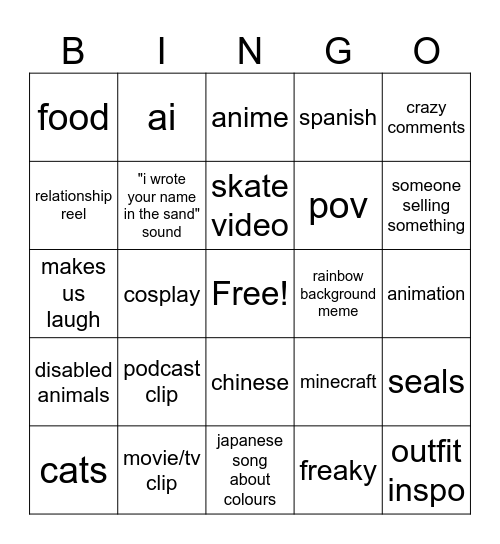 | B | I | N | G | O |
|---|---|---|---|---|
| food | ai | anime | spanish | crazy comments |
| relationship reel | "i wrote your name in the sand" sound | skate video | pov | someone selling something |
| makes us laugh | cosplay | Free! | rainbow background meme | animation |
| disabled animals | podcast clip | chinese | minecraft | seals |
| cats | movie/tv clip | japanese song about colours | freaky | outfit inspo |